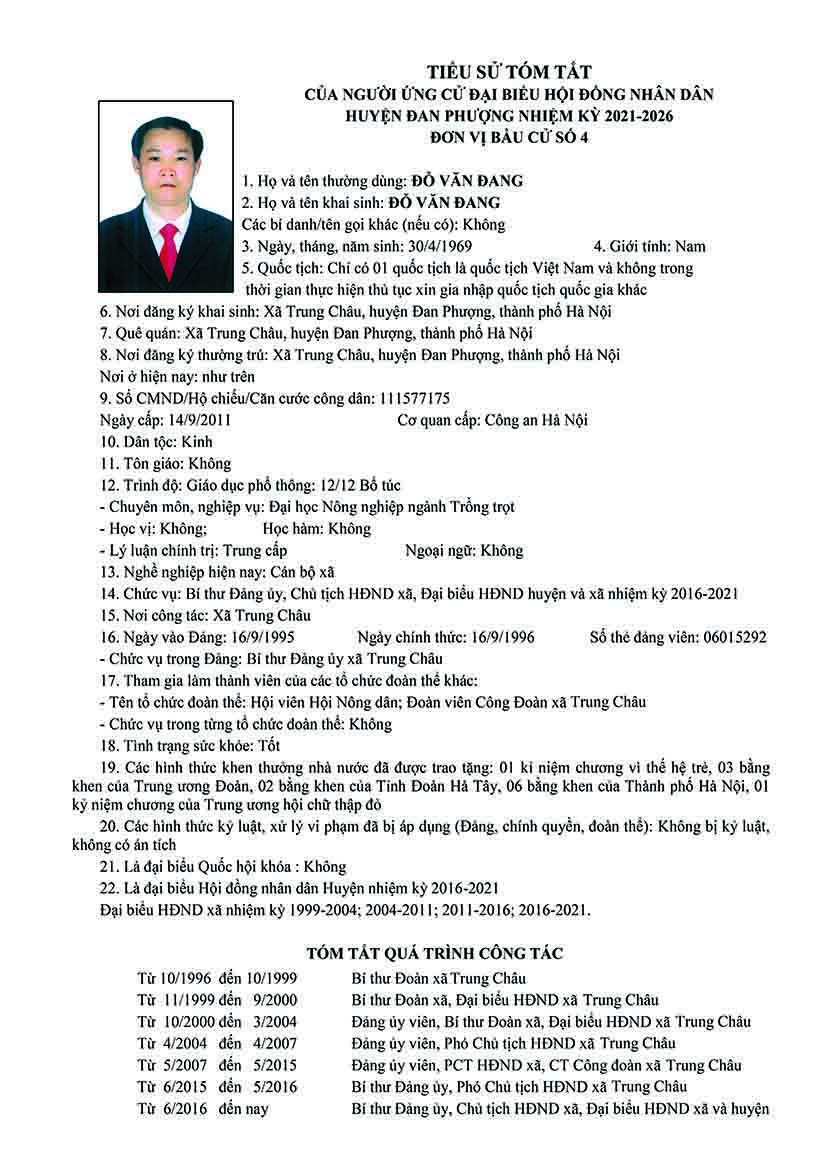 TIỂU SỬ TÓM TẮT
CỦA NGƯỜI ỨNG CỬ ĐẠI BIỂU HỘI ĐỒNG NHÂN DÂN
HUYỆN ĐAN PHƯỢNG NHIỆM KỲ 2021-2026
ĐƠN VỊ BẦU CỬ SỐ 4

1. Họ và tên thường dùng: ĐỖ VĂN ĐANG
2. Họ và tên khai sinh: ĐỖ VĂN ĐANG
Các bí danh/tên gọi khác (nếu có): Không
3. Ngày, tháng, năm sinh: 30/4/1969 4. Giới tính: Nam
5. Quốc tịch: Chỉ có 01 quốc tịch là quốc tịch Việt Nam và không trong thời gian thực hiện thủ tục xin gia nhập quốc tịch quốc gia khác
6. Nơi đăng ký khai sinh: Xã Trung Châu, huyện Đan Phượng, thành phố Hà Nội
7. Quê quán: Xã Trung Châu, huyện Đan Phượng, thành phố Hà Nội
8. Nơi đăng ký thường trú: Xã Trung Châu, huyện Đan Phượng, thành phố Hà Nội
Nơi ở hiện nay: như trên
9. Số CMND/Hộ chiếu/Căn cước công dân: 111577175
Ngày cấp: 14/9/2011 Cơ quan cấp: Công an Hà Nội
10. Dân tộc: Kinh
11. Tôn giáo: Không
12. Trình độ: Giáo dục phổ thông: 12/12 Bổ túc
- Chuyên môn, nghiệp vụ: Đại học Nông nghiệp ngành Trồng trọt
- Học vị: Không; Học hàm: Không
- Lý luận chính trị: Trung cấp Ngoại ngữ: Không
13. Nghề nghiệp hiện nay: Cán bộ xã
14. Chức vụ: Bí thư Đảng ủy, Chủ tịch HĐND xã, Đại biểu HĐND huyện và xã nhiệm kỳ 2016-2021
15. Nơi công tác: Xã Trung Châu
16. Ngày vào Đảng: 16/9/1995 Ngày chính thức: 16/9/1996 Số thẻ đảng viên: 06015292
- Chức vụ trong Đảng: Bí thư Đảng ủy xã Trung Châu
17. Tham gia làm thành viên của các tổ chức đoàn thể khác:
- Tên tổ chức đoàn thể: Hội viên Hội Nông dân; Đoàn viên Công Đoàn xã Trung Châu
- Chức vụ trong từng tổ chức đoàn thể: Không
18. Tình trạng sức khỏe: Tốt
19. Các hình thức khen thưởng nhà nước đã được trao tặng: 01 kỉ niệm chương vì thế hệ trẻ, 03 bằng khen của Trung ương Đoàn, 02 bằng khen của Tỉnh Đoàn Hà Tây, 06 bằng khen của Thành phố Hà Nội, 01 kỷ niệm chương của Trung ương hội chữ thập đỏ
20. Các hình thức kỷ luật, xử lý vi phạm đã bị áp dụng (Đảng, chính quyền, đoàn thể): Không bị kỷ luật, không có án tích
21. Là đại biểu Quốc hội khóa : Không
22. Là đại biểu Hội đồng nhân dân Huyện nhiệm kỳ 2016-2021
Đại biểu HĐND xã nhiệm kỳ 1999-2004; 2004-2011; 2011-2016; 2016-2021.

TÓM TẮT QUÁ TRÌNH CÔNG TÁC

| | |
|---|---|
| Từ 10/1996 đến 10/1999 | Bí thư Đoàn xã Trung Châu |
| Từ 11/1999 đến 9/2000 | Bí thư Đoàn xã, Đại biểu HĐND xã Trung Châu |
| Từ 10/2000 đến 3/2004 | Đảng ủy viên, Bí thư Đoàn xã, Đại biểu HĐND xã Trung Châu |
| Từ 4/2004 đến 4/2007 | Đảng ủy viên, Phó Chủ tịch HĐND xã Trung Châu |
| Từ 5/2007 đến 5/2015 | Đảng ủy viên, PCT HĐND xã, CT Công đoàn xã Trung Châu |
| Từ 6/2015 đến 5/2016 | Bí thư Đảng ủy, Phó Chủ tịch HĐND xã Trung Châu |
| Từ 6/2016 đến nay | Bí thư Đảng ủy, Chủ tịch HĐND xã, Đại biểu HĐND xã và huyện |